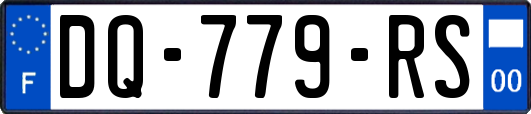 F
DQ-779-RS
00